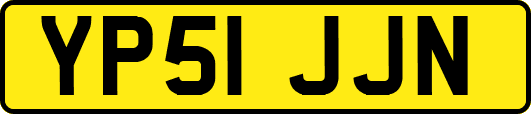 YP51 JJN